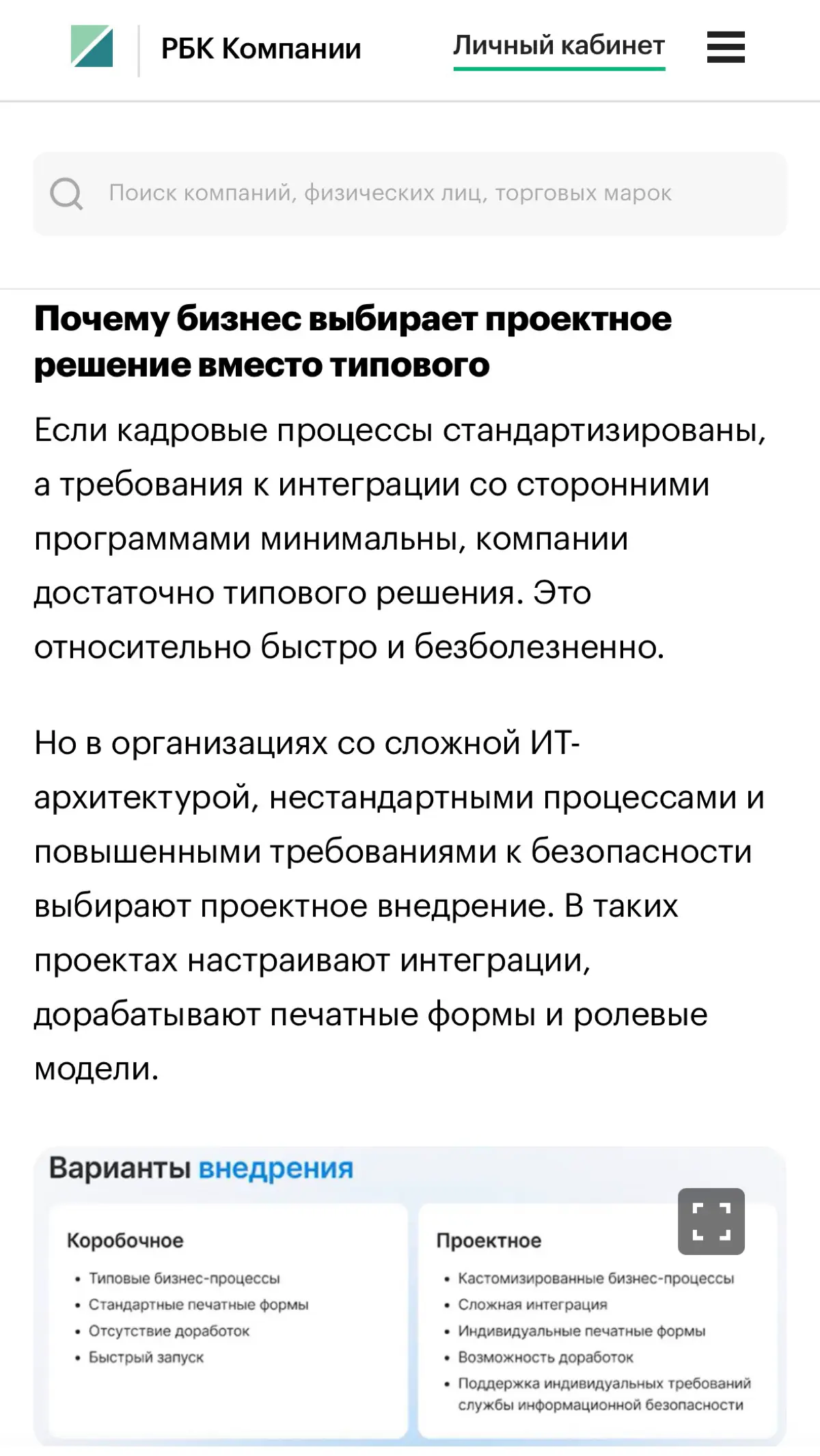 РБК Компании

Личный кабинет

Поиск компаний, физических лиц, торговых марок

Почему бизнес выбирает проектное решение вместо типового

Если кадровые процессы стандартизированы, а требования к интеграции со сторонними программами минимальны, компании достаточно типового решения. Это относительно быстро и безболезненно.

Но в организациях со сложной ИТ-архитектурой, нестандартными процессами и повышенными требованиями к безопасности выбирают проектное внедрение. В таких проектах настраивают интеграции, дорабатывают печатные формы и ролевые модели.

Варианты внедрения

Коробочное
• Типовые бизнес-процессы
• Стандартные печатные формы
• Отсутствие доработок
• Быстрый запуск

Проектное
• Кастомизированные бизнес-процессы
• Сложная интеграция
• Индивидуальные печатные формы
• Возможность доработок
• Поддержка индивидуальных требований службы информационной безопасности